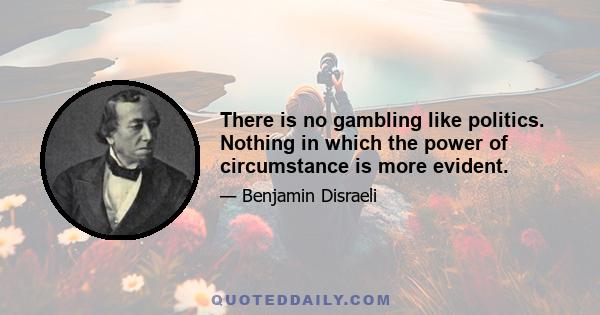 There is no gambling like politics. Nothing in which the power of circumstance is more evident.

— Benjamin Disraeli

QUOTEDDAILY.COM